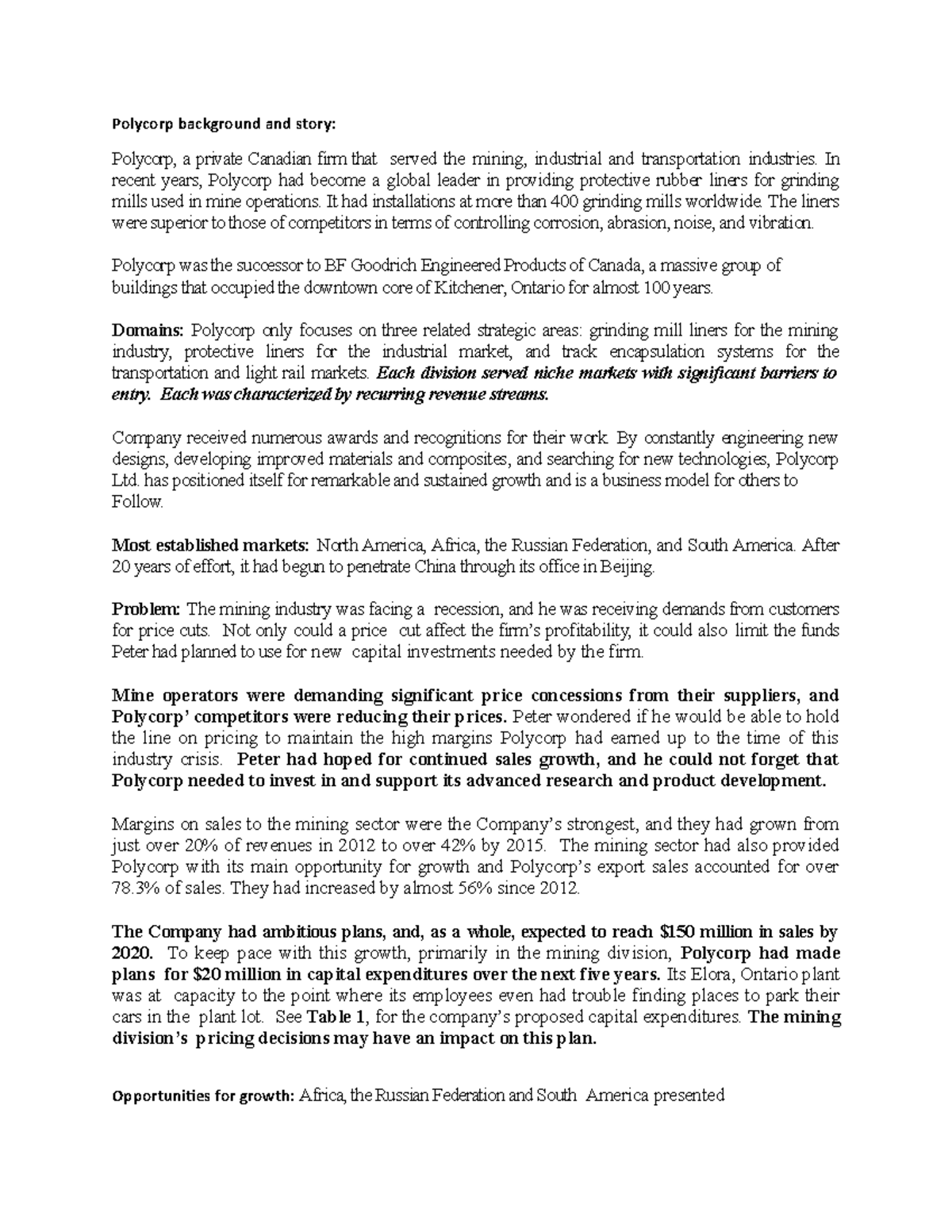 Polycorp background and story:

Polycorp, a private Canadian firm that served the mining, industrial and transportation industries. In recent years, Polycorp had become a global leader in providing protective rubber liners for grinding mills used in mine operations. It had installations at more than 400 grinding mills worldwide. The liners were superior to those of competitors in terms of controlling corrosion, abrasion, noise, and vibration.

Polycorp was the successor to BF Goodrich Engineered Products of Canada, a massive group of buildings that occupied the downtown core of Kitchener, Ontario for almost 100 years.

Domains: Polycorp only focuses on three related strategic areas: grinding mill liners for the mining industry, protective liners for the industrial market, and track encapsulation systems for the transportation and light rail markets. Each division served niche markets with significant barriers to entry. Each was characterized by recurring revenue streams.

Company received numerous awards and recognitions for their work. By constantly engineering new designs, developing improved materials and composites, and searching for new technologies, Polycorp Ltd. has positioned itself for remarkable and sustained growth and is a business model for others to Follow.

Most established markets: North America, Africa, the Russian Federation, and South America. After 20 years of effort, it had begun to penetrate China through its office in Beijing.

Problem: The mining industry was facing a recession, and he was receiving demands from customers for price cuts. Not only could a price cut affect the firm's profitability, it could also limit the funds Peter had planned to use for new capital investments needed by the firm.

Mine operators were demanding significant price concessions from their suppliers, and Polycorp' competitors were reducing their prices. Peter wondered if he would be able to hold the line on pricing to maintain the high margins Polycorp had earned up to the time of this industry crisis. Peter had hoped for continued sales growth, and he could not forget that Polycorp needed to invest in and support its advanced research and product development.

Margins on sales to the mining sector were the Company's strongest, and they had grown from just over 20% of revenues in 2012 to over 42% by 2015. The mining sector had also provided Polycorp with its main opportunity for growth and Polycorp's export sales accounted for over 78.3% of sales. They had increased by almost 56% since 2012.

The Company had ambitious plans, and, as a whole, expected to reach $150 million in sales by 2020. To keep pace with this growth, primarily in the mining division, Polycorp had made plans for $20 million in capital expenditures over the next five years. Its Elora, Ontario plant was at capacity to the point where its employees even had trouble finding places to park their cars in the plant lot. See Table 1, for the company's proposed capital expenditures. The mining division's pricing decisions may have an impact on this plan.

Opportunities for growth: Africa, the Russian Federation and South America presented